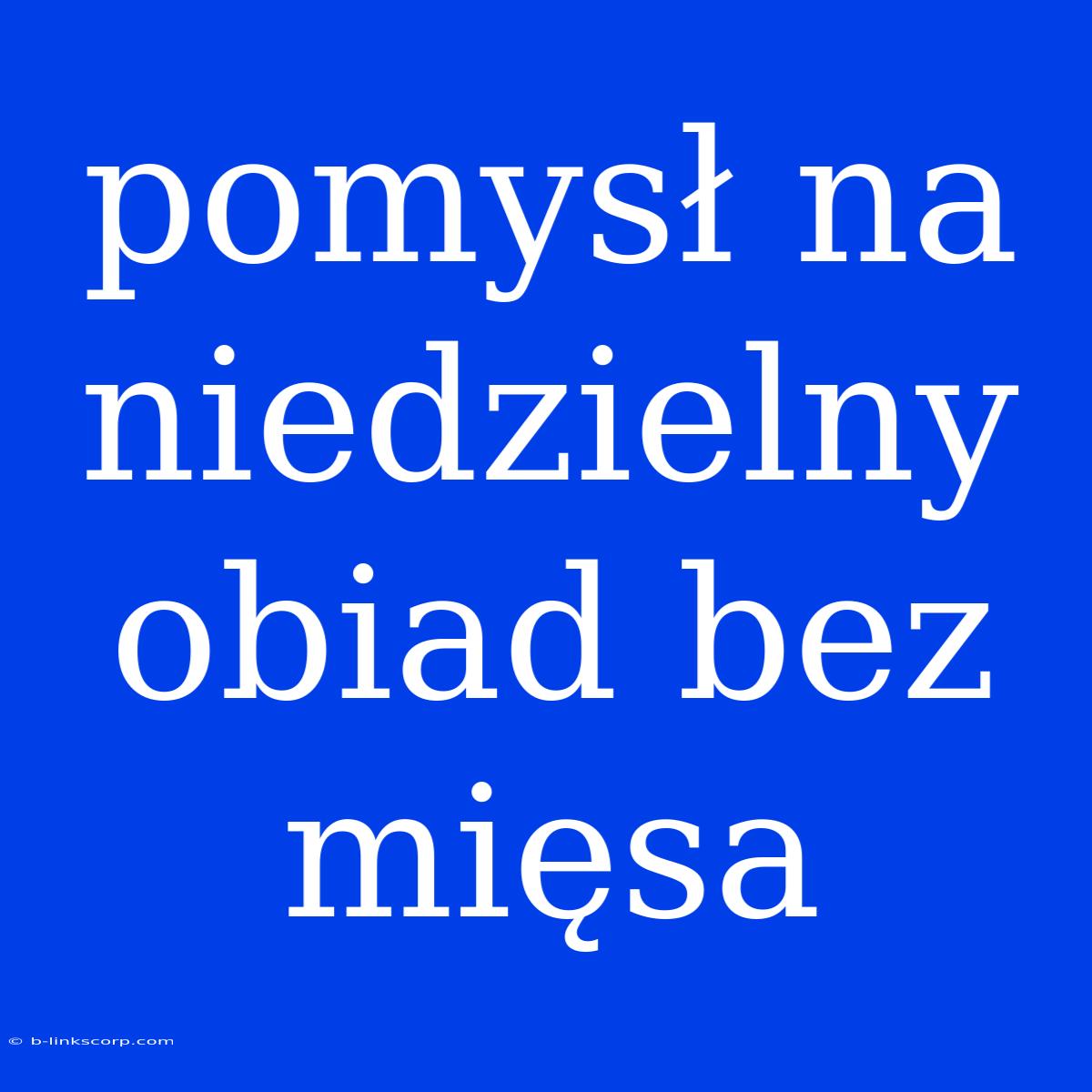 pomysł na niedzielny obiad bez mięsa

© b-linkscorp.com